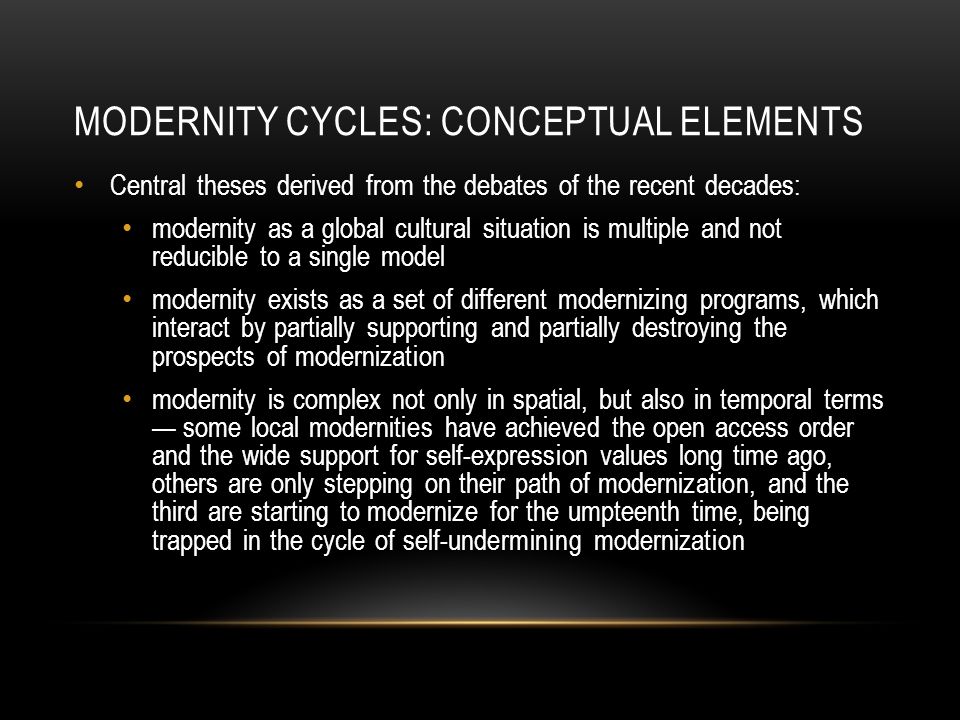 MODERNITY CYCLES: CONCEPTUAL ELEMENTS

• Central theses derived from the debates of the recent decades:

• modernity as a global cultural situation is multiple and not reducible to a single model

• modernity exists as a set of different modernizing programs, which interact by partially supporting and partially destroying the prospects of modernization

• modernity is complex not only in spatial, but also in temporal terms — some local modernities have achieved the open access order and the wide support for self-expression values long time ago, others are only stepping on their path of modernization, and the third are starting to modernize for the umpteenth time, being trapped in the cycle of self-undermining modernization